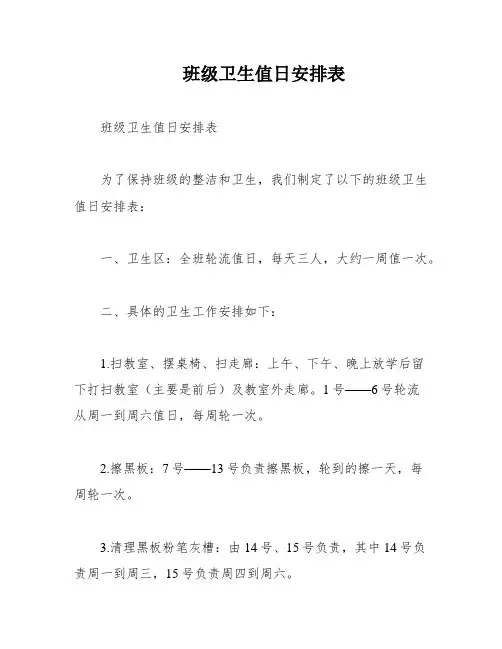 班级卫生值日安排表

班级卫生值日安排表

为了保持班级的整洁和卫生，我们制定了以下的班级卫生值日安排表：

一、卫生区：全班轮流值日，每天三人，大约一周值一次。

二、具体的卫生工作安排如下：

1.扫教室、摆桌椅、扫走廊：上午、下午、晚上放学后留下打扫教室（主要是前后）及教室外走廊。1号——6号轮流从周一到周六值日，每周轮一次。

2.擦黑板：7号——13号负责擦黑板，轮到的擦一天，每周轮一次。

3.清理黑板粉笔灰槽：由14号、15号负责，其中14号负责周一到周三，15号负责周四到周六。